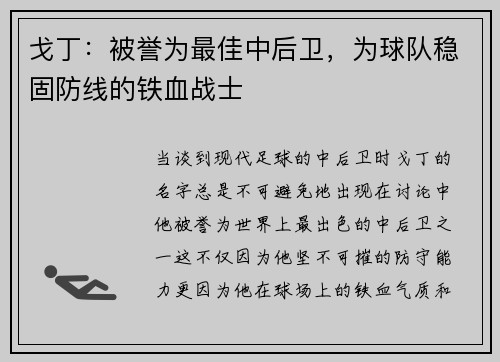 戈丁：被誉为最佳中后卫，为球队稳固防线的铁血战士

当谈到现代足球的中后卫时戈丁的名字总是不可避免地出现在讨论中他被誉为世界上最出色的中后卫之一这不仅因为他坚不可摧的防守能力更因为他在球场上的铁血气质和